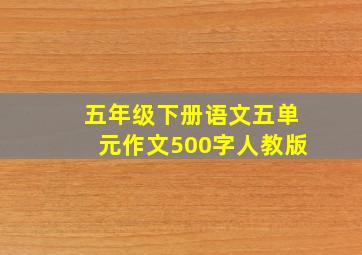 五年级下册语文五单元作文500字人教版